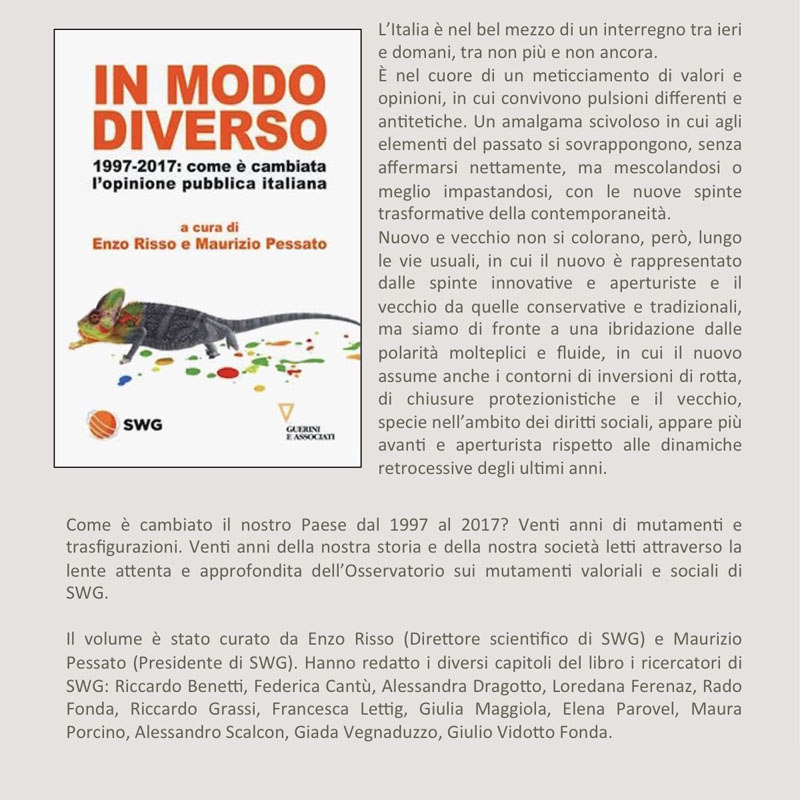 IN MODO DIVERSO

1997-2017: come è cambiata l'opinione pubblica italiana

a cura di
Enzo Risso e Maurizio Pessato

SWG

GUERINI E ASSOCIATI

L'Italia è nel bel mezzo di un interregno tra ieri e domani, tra non più e non ancora.
È nel cuore di un meticciamento di valori e opinioni, in cui convivono pulsioni differenti e antitetiche. Un amalgama scivoloso in cui agli elementi del passato si sovrappongono, senza affermarsi nettamente, ma mescolandosi o meglio impastandosi, con le nuove spinte trasformative della contemporaneità.
Nuovo e vecchio non si colorano, però, lungo le vie usuali, in cui il nuovo è rappresentato dalle spinte innovative e aperturiste e il vecchio da quelle conservative e tradizionali, ma siamo di fronte a una ibridazione dalle polarità molteplici e fluide, in cui il nuovo assume anche i contorni di inversioni di rotta, di chiusure protezionistiche e il vecchio, specie nell'ambito dei diritti sociali, appare più avanti e aperturista rispetto alle dinamiche retrocessive degli ultimi anni.

Come è cambiato il nostro Paese dal 1997 al 2017? Venti anni di mutamenti e trasfigurazioni. Venti anni della nostra storia e della nostra società letti attraverso la lente attenta e approfondita dell'Osservatorio sui mutamenti valoriali e sociali di SWG.

Il volume è stato curato da Enzo Risso (Direttore scientifico di SWG) e Maurizio Pessato (Presidente di SWG). Hanno redatto i diversi capitoli del libro i ricercatori di SWG: Riccardo Benetti, Federica Cantù, Alessandra Dragotto, Loredana Ferenaz, Rado Fonda, Riccardo Grassi, Francesca Lettig, Giulia Maggiola, Elena Parovel, Maura Porcino, Alessandro Scalcon, Giada Vegnaduzzo, Giulio Vidotto Fonda.